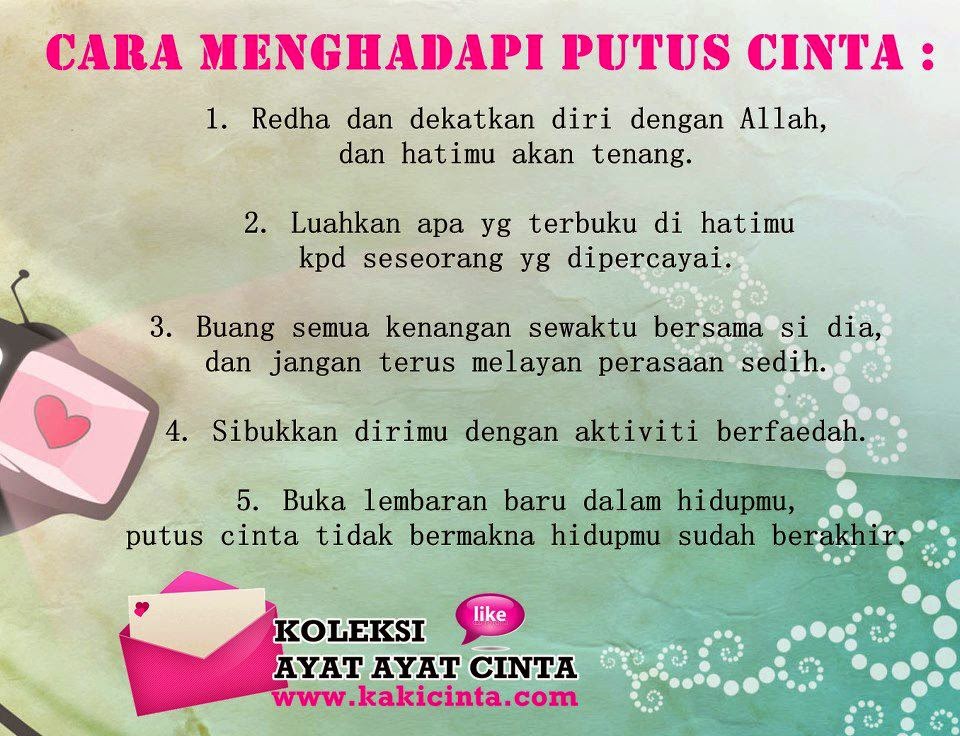 CARA MENGHADAPI PUTUS CINTA :

1. Redha dan dekatkan diri dengan Allah, dan hatimu akan tenang.

2. Luahkan apa yg terbuku di hatimu kpd seseorang yg dipercayai.

3. Buang semua kenangan sewaktu bersama si dia, dan jangan terus melayan perasaan sedih.

4. Sibukkan dirimu dengan aktiviti berfaedah.

5. Buka lembaran baru dalam hidupmu, putus cinta tidak bermakna hidupmu sudah berakhir.

like

KOLEKSI
AYAT AYAT CINTA
www.kakicinta.com